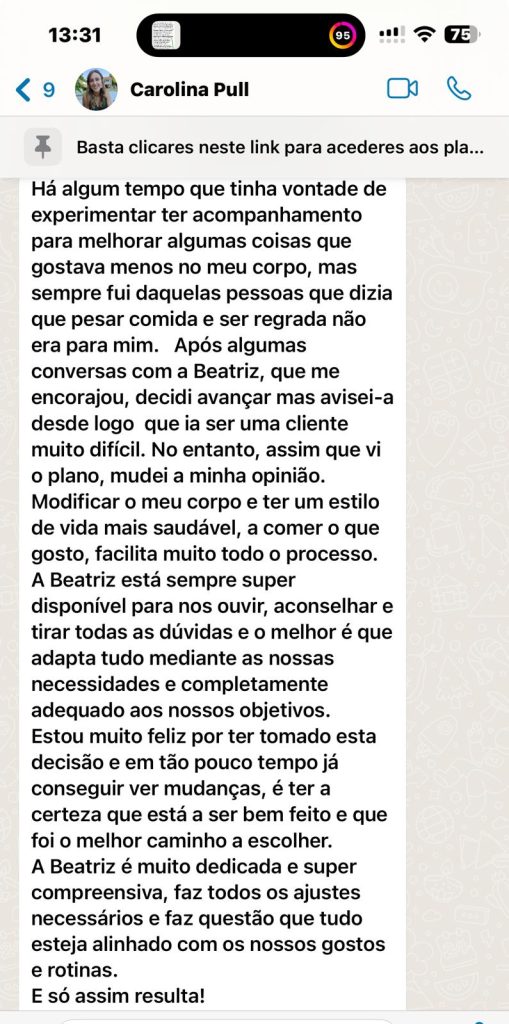 13:31

95

75

9

Carolina Pull

Basta clicares neste link para acederes aos pla...

Há algum tempo que tinha vontade de experimentar ter acompanhamento para melhorar algumas coisas que gostava menos no meu corpo, mas sempre fui daquelas pessoas que dizia que pesar comida e ser regrada não era para mim.   Após algumas conversas com a Beatriz, que me encorajou, decidi avançar mas avisei-a desde logo  que ia ser uma cliente muito difícil. No entanto, assim que vi o plano, mudei a minha opinião. Modificar o meu corpo e ter um estilo de vida mais saudável, a comer o que gosto, facilita muito todo o processo.
A Beatriz está sempre super disponível para nos ouvir, aconselhar e tirar todas as dúvidas e o melhor é que adapta tudo mediante as nossas necessidades e completamente adequado aos nossos objetivos.
Estou muito feliz por ter tomado esta decisão e em tão pouco tempo já conseguir ver mudanças, é ter a certeza que está a ser bem feito e que foi o melhor caminho a escolher.
A Beatriz é muito dedicada e super compreensiva, faz todos os ajustes necessários e faz questão que tudo esteja alinhado com os nossos gostos e rotinas.
E só assim resulta!